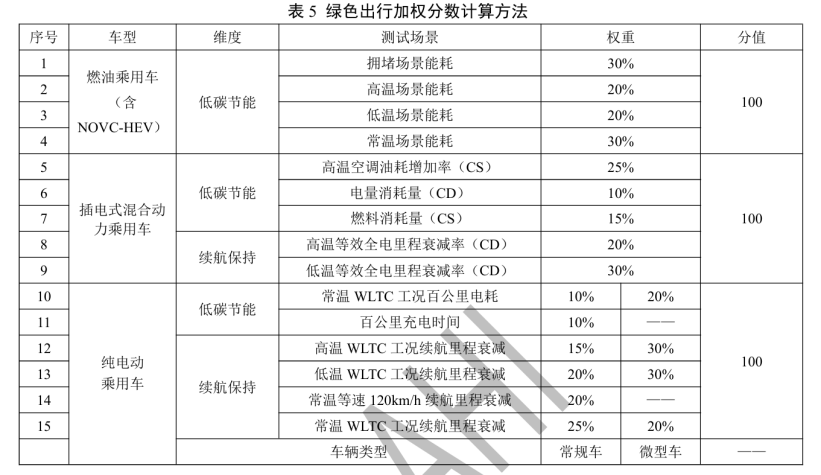 表 5 绿色出行加权分数计算方法

| 序号 | 车型 | 维度 | 测试场景 | 权重 | | 分值 |
|---|---|---|---|---|---|---|
| 1 | 燃油乘用车（含 NOVC-HEV） | 低碳节能 | 拥堵场景能耗 | 30% | | 100 |
| 2 | | | 高温场景能耗 | 20% | | |
| 3 | | | 低温场景能耗 | 20% | | |
| 4 | | | 常温场景能耗 | 30% | | |
| 5 | 插电式混合动力乘用车 | 低碳节能 | 高温空调油耗增加率（CS） | 25% | | 100 |
| 6 | | | 电量消耗量（CD） | 10% | | |
| 7 | | | 燃料消耗量（CS） | 15% | | |
| 8 | | 续航保持 | 高温等效全电里程衰减率（CD） | 20% | | |
| 9 | | | 低温等效全电里程衰减率（CD） | 30% | | |
| 10 | 纯电动乘用车 | 低碳节能 | 常温 WLTC 工况百公里电耗 | 10% | 20% | 100 |
| 11 | | | 百公里充电时间 | 10% | —— | |
| 12 | | 续航保持 | 高温 WLTC 工况续航里程衰减 | 15% | 30% | |
| 13 | | | 低温 WLTC 工况续航里程衰减 | 20% | 30% | |
| 14 | | | 常温等速 120km/h 续航里程衰减 | 20% | —— | |
| 15 | | | 常温 WLTC 工况续航里程衰减 | 25% | 20% | |
| | | 车辆类型 | | 常规车 | 微型车 | —— |